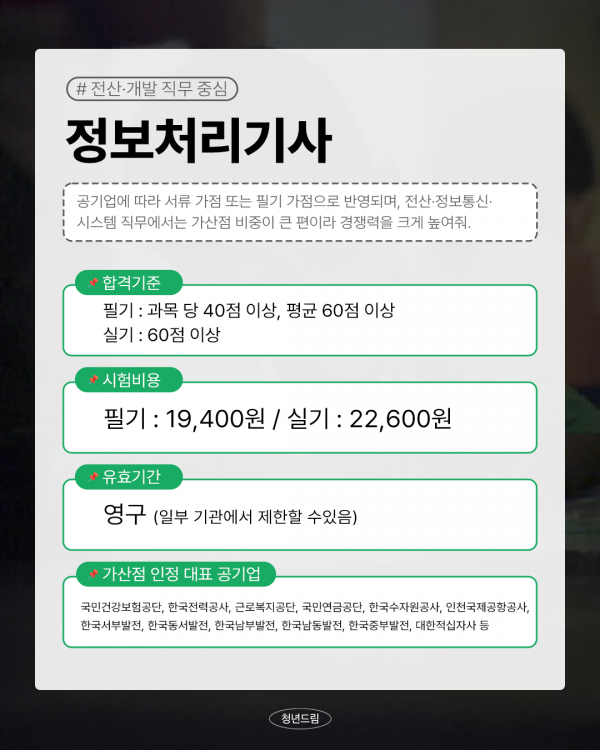 # 전산·개발 직무 중심

정보처리기사

공기업에 따라 서류 가점 또는 필기 가점으로 반영되며, 전산·정보통신·시스템 직무에서는 가산점 비중이 큰 편이라 경쟁력을 크게 높여줘.

합격기준

필기 : 과목 당 40점 이상, 평균 60점 이상
실기 : 60점 이상

시험비용

필기 : 19,400원 / 실기 : 22,600원

유효기간

영구 (일부 기관에서 제한할 수있음)

가산점 인정 대표 공기업

국민건강보험공단, 한국전력공사, 근로복지공단, 국민연금공단, 한국수자원공사, 인천국제공항공사, 한국서부발전, 한국동서발전, 한국남부발전, 한국남동발전, 한국중부발전, 대한적십자사 등

청년드림